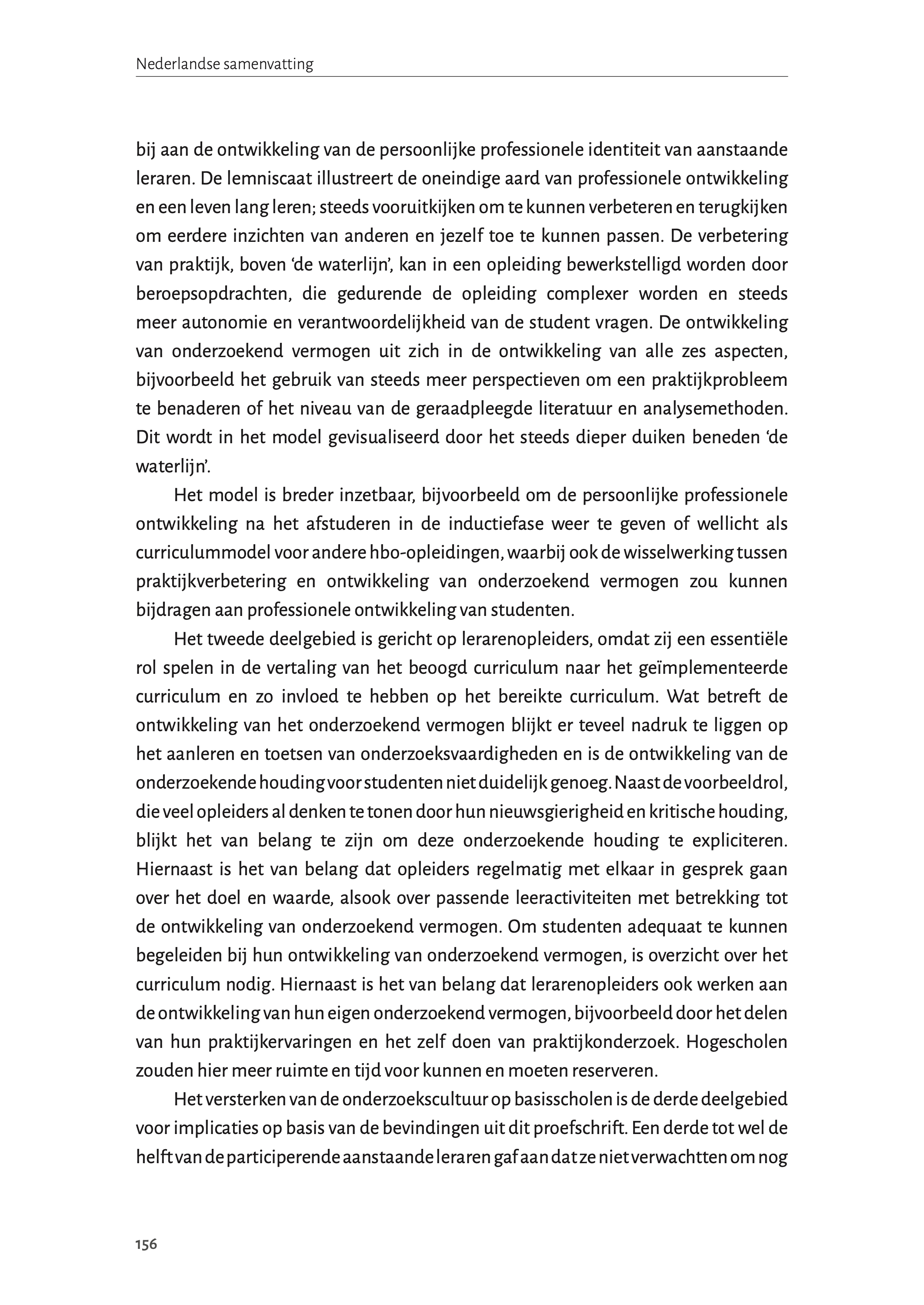 Nederlandse samenvatting

bij aan de ontwikkeling van de persoonlijke professionele identiteit van aanstaande leraren. De lemniscaat illustreert de oneindige aard van professionele ontwikkeling en een leven lang leren; steeds vooruitkijken om te kunnen verbeteren en terugkijken om eerdere inzichten van anderen en jezelf toe te kunnen passen. De verbetering van praktijk, boven 'de waterlijn', kan in een opleiding bewerkstelligd worden door beroepsopdrachten, die gedurende de opleiding complexer worden en steeds meer autonomie en verantwoordelijkheid van de student vragen. De ontwikkeling van onderzoekend vermogen uit zich in de ontwikkeling van alle zes aspecten, bijvoorbeeld het gebruik van steeds meer perspectieven om een praktijkprobleem te benaderen of het niveau van de geraadpleegde literatuur en analysemethoden. Dit wordt in het model gevisualiseerd door het steeds dieper duiken beneden 'de waterlijn'.

Het model is breder inzetbaar, bijvoorbeeld om de persoonlijke professionele ontwikkeling na het afstuderen in de inductiefase weer te geven of wellicht als curriculummodel voor andere hbo-opleidingen, waarbij ook de wisselwerking tussen praktijkverbetering en ontwikkeling van onderzoekend vermogen zou kunnen bijdragen aan professionele ontwikkeling van studenten.

Het tweede deelgebied is gericht op lerarenopleiders, omdat zij een essentiële rol spelen in de vertaling van het beoogd curriculum naar het geïmplementeerde curriculum en zo invloed te hebben op het bereikte curriculum. Wat betreft de ontwikkeling van het onderzoekend vermogen blijkt er teveel nadruk te liggen op het aanleren en toetsen van onderzoeksvaardigheden en is de ontwikkeling van de onderzoekende houding voor studenten niet duidelijk genoeg. Naast de voorbeeldrol, die veel opleiders al denken te tonen door hun nieuwsgierigheid en kritische houding, blijkt het van belang te zijn om deze onderzoekende houding te expliciteren. Hiernaast is het van belang dat opleiders regelmatig met elkaar in gesprek gaan over het doel en waarde, alsook over passende leeractiviteiten met betrekking tot de ontwikkeling van onderzoekend vermogen. Om studenten adequaat te kunnen begeleiden bij hun ontwikkeling van onderzoekend vermogen, is overzicht over het curriculum nodig. Hiernaast is het van belang dat lerarenopleiders ook werken aan de ontwikkeling van hun eigen onderzoekend vermogen, bijvoorbeeld door het delen van hun praktijkervaringen en het zelf doen van praktijkonderzoek. Hogescholen zouden hier meer ruimte en tijd voor kunnen en moeten reserveren.

Het versterken van de onderzoekscultuur op basisscholen is de derde deelgebied voor implicaties op basis van de bevindingen uit dit proefschrift. Een derde tot wel de helft van de participerende aanstaande leraren gaf aan dat ze niet verwachtten om nog

156